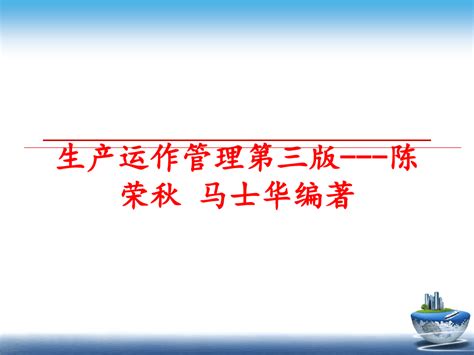 生产运作管理第三版---陈荣秋 马士华编著